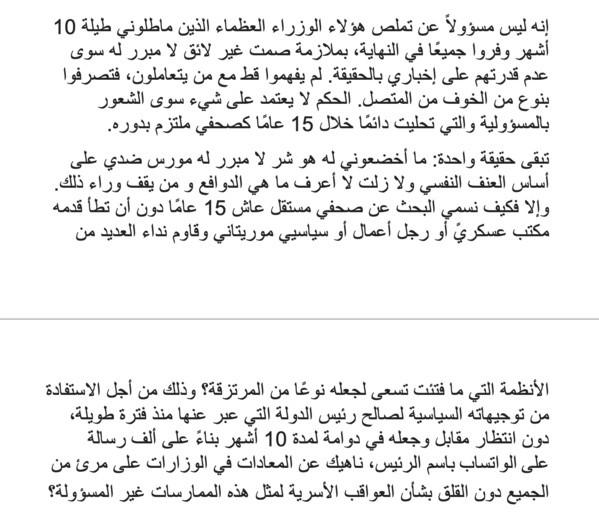 إنه ليس مسؤولاً عن تملص هؤلاء الوزراء العظماء الذين ماطلوني طيلة 10 أشهر وفروا جميعًا في النهاية، بملازمة صمت غير لائق لا مبرر له سوى عدم قدرتهم على إخباري بالحقيقة. لم يفهموا قط مع من يتعاملون، فتصرفوا بنوع من الخوف من المتصل. الحكم لا يعتمد على شيء سوى الشعور بالمسؤولية والتي تحليت دائمًا خلال 15 عامًا كصحفي ملتزم بدوره.

تبقى حقيقة واحدة: ما أخضعوني له هو شر لا مبرر له مورس ضدي على أساس العنف النفسي ولا زلت لا أعرف ما هي الدوافع و من يقف وراء ذلك. وإلا فكيف نسمي البحث عن صحفي مستقل عاش 15 عامًا دون أن تطأ قدمه مكتب عسكريً أو رجل أعمال أو سياسيي موريتاني وقاوم نداء العديد من

الأنظمة التي ما فتئت تسعى لجعله نوعًا من المرتزقة؟ وذلك من أجل الاستفادة من توجيهاته السياسية لصالح رئيس الدولة التي عبر عنها منذ فترة طويلة، دون انتظار مقابل وجعله في دوامة لمدة 10 أشهر بناءً على ألف رسالة على الواتساب باسم الرئيس، ناهيك عن المعادات في الوزارات على مرئ من الجميع دون القلق بشأن العواقب الأسرية لمثل هذه الممارسات غير المسؤولة؟